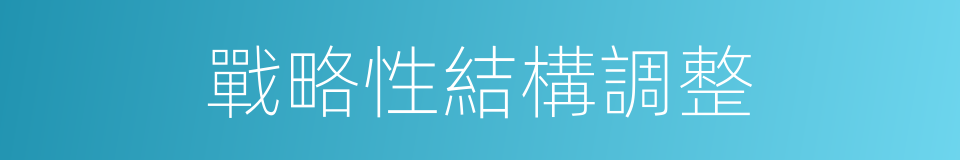 戰略性結構調整